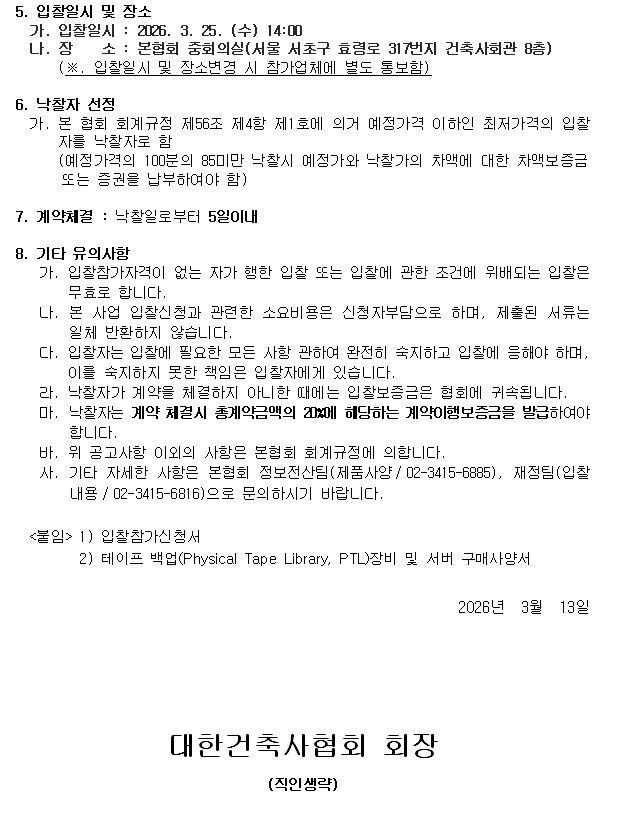 5. 입찰일시 및 장소

가. 입찰일시 : 2026. 3. 25. (수) 14:00

나. 장　　소 : 본협회 중회의실(서울 서초구 효령로 317번지 건축사회관 8층)

(※. 입찰일시 및 장소변경 시 참가업체에 별도 통보함)

6. 낙찰자 선정

가. 본 협회 회계규정 제56조 제4항 제1호에 의거 예정가격 이하인 최저가격의 입찰자를 낙찰자로 함

(예정가격의 100분의 85미만 낙찰시 예정가와 낙찰가의 차액에 대한 차액보증금 또는 증권을 납부하여야 함)

7. 계약체결 : 낙찰일로부터 5일이내

8. 기타 유의사항

가. 입찰참가자격이 없는 자가 행한 입찰 또는 입찰에 관한 조건에 위배되는 입찰은 무효로 합니다.

나. 본 사업 입찰신청과 관련한 소요비용은 신청자부담으로 하며, 제출된 서류는 일체 반환하지 않습니다.

다. 입찰자는 입찰에 필요한 모든 사항 관하여 완전히 숙지하고 입찰에 응해야 하며, 이를 숙지하지 못한 책임은 입찰자에게 있습니다.

라. 낙찰자가 계약을 체결하지 아니한 때에는 입찰보증금은 협회에 귀속됩니다.

마. 낙찰자는 계약 체결시 총계약금액의 20%에 해당하는 계약이행보증금을 발급하여야 합니다.

바. 위 공고사항 이외의 사항은 본협회 회계규정에 의합니다.

사. 기타 자세한 사항은 본협회 정보전산팀(제품사양 / 02-3415-6885), 재정팀(입찰내용 / 02-3415-6816)으로 문의하시기 바랍니다.

<붙임> 1) 입찰참가신청서

2) 테이프 백업(Physical Tape Library, PTL)장비 및 서버 구매사양서

2026년 3월 13일

대한건축사협회 회장

(직인생략)